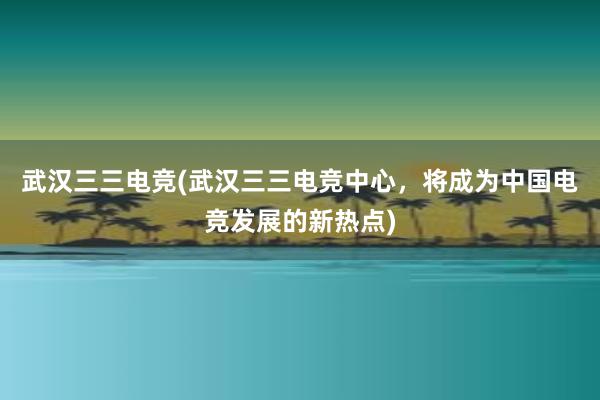 武汉三三电竞(武汉三三电竞中心，将成为中国电竞发展的新热点)